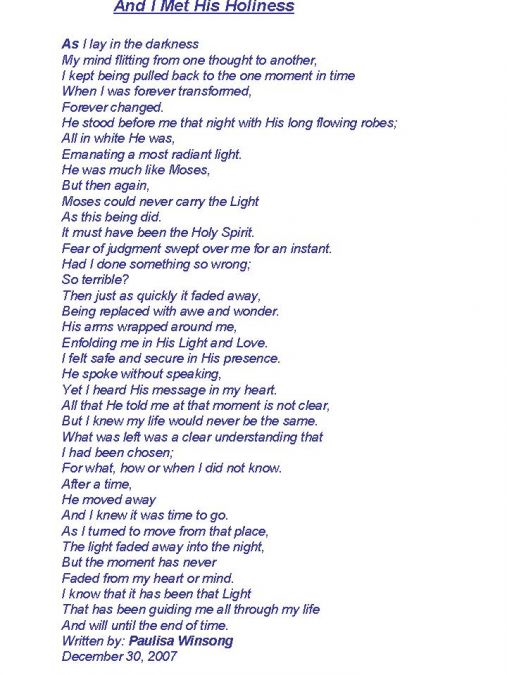 And I Met His Holiness

As I lay in the darkness
My mind flitting from one thought to another,
I kept being pulled back to the one moment in time
When I was forever transformed,
Forever changed.
He stood before me that night with His long flowing robes;
All in white He was,
Emanating a most radiant light.
He was much like Moses,
But then again,
Moses could never carry the Light
As this being did.
It must have been the Holy Spirit.
Fear of judgment swept over me for an instant.
Had I done something so wrong;
So terrible?
Then just as quickly it faded away,
Being replaced with awe and wonder.
His arms wrapped around me,
Enfolding me in His Light and Love.
I felt safe and secure in His presence.
He spoke without speaking,
Yet I heard His message in my heart.
All that He told me at that moment is not clear,
But I knew my life would never be the same.
What was left was a clear understanding that
I had been chosen;
For what, how or when I did not know.
After a time,
He moved away
And I knew it was time to go.
As I turned to move from that place,
The light faded away into the night,
But the moment has never
Faded from my heart or mind.
I know that it has been that Light
That has been guiding me all through my life
And will until the end of time.
Written by: Paulisa Winsong
December 30, 2007